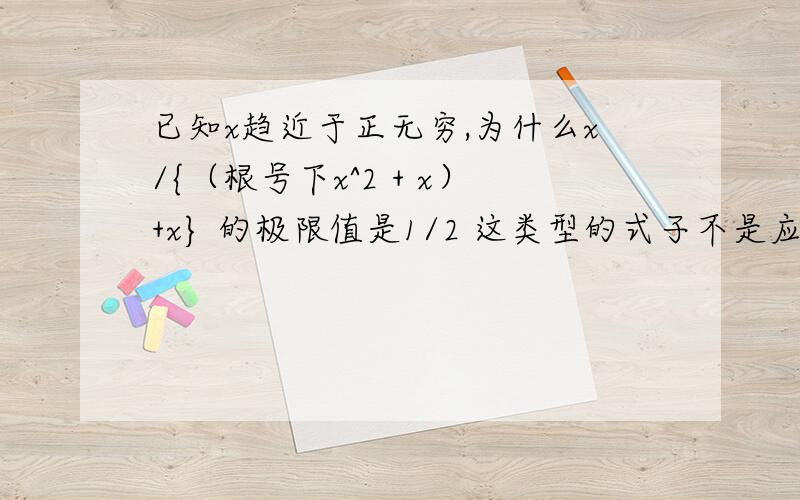 已知x趋近于正无穷,为什么x/{（根号下x^2 + x）+x} 的极限值是1/2 这类型的式子不是应